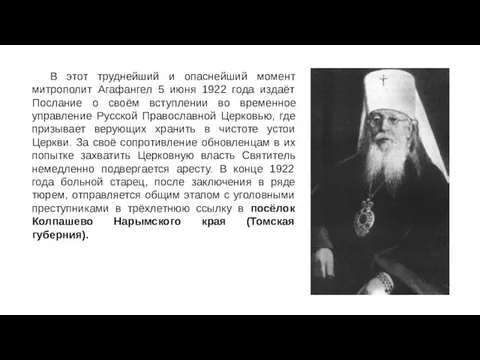 В этот труднейший и опаснейший момент митрополит Агафангел 5 июня 1922 года издаёт Послание о своём вступлении во временное управление Русской Православной Церковью, где призывает верующих хранить в чистоте устои Церкви. За своё сопротивление обновленцам в их попытке захватить Церковную власть Святитель немедленно подвергается аресту. В конце 1922 года больной старец, после заключения в ряде тюрем, отправляется общим этапом с уголовными преступниками в трёхлетнюю ссылку в посёлок Колпашево Нарымского края (Томская губерния).